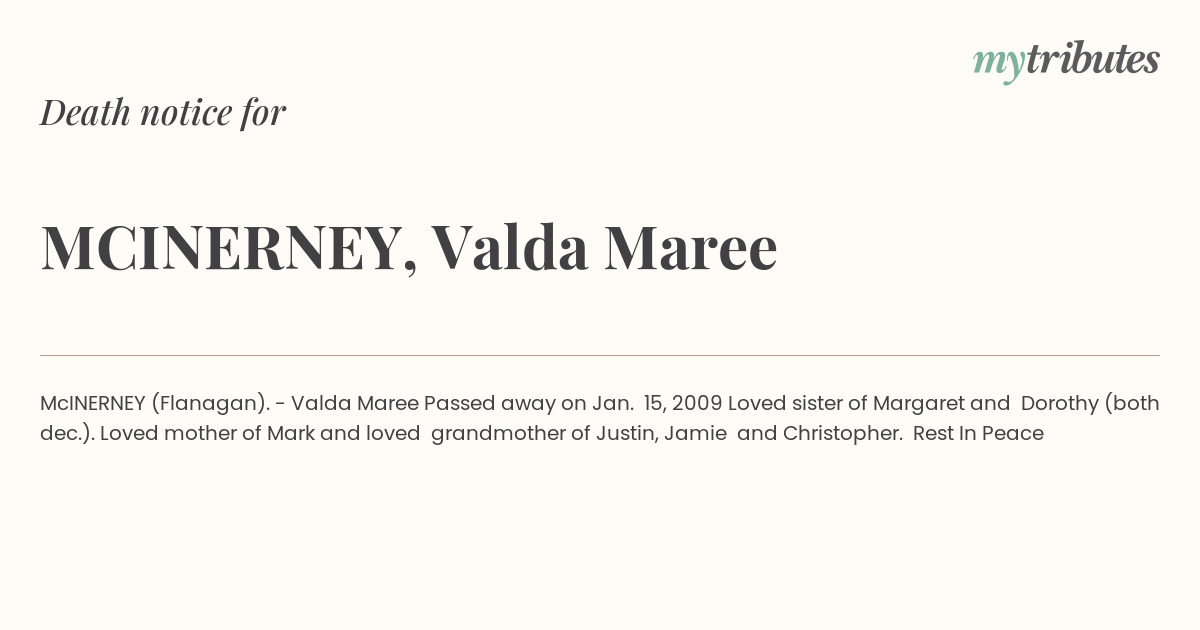 mytributes

Death notice for

MCINERNEY, Valda Maree

McINERNEY (Flanagan). - Valda Maree Passed away on Jan. 15, 2009 Loved sister of Margaret and Dorothy (both dec.). Loved mother of Mark and loved grandmother of Justin, Jamie and Christopher. Rest In Peace